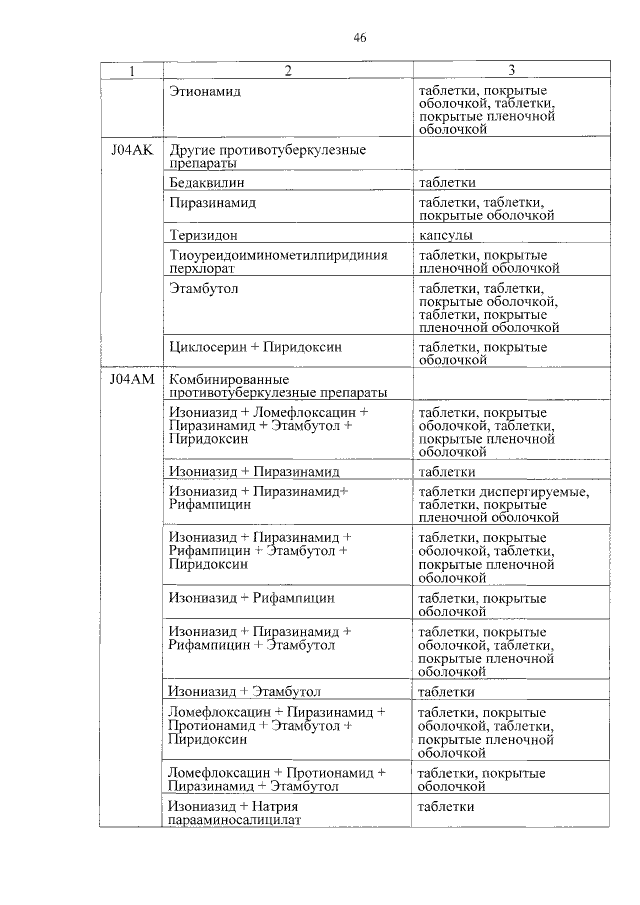 46

| 1 | 2 | 3 |
|---|---|---|
| | Этионамид | таблетки, покрытые оболочкой, таблетки, покрытые пленочной оболочкой |
| J04AK | Другие противотуберкулезные препараты | |
| | Бедаквилин | таблетки |
| | Пиразинамид | таблетки, таблетки, покрытые оболочкой |
| | Теризидон | капсулы |
| | Тиоуреидоиминометилпиридиния перхлорат | таблетки, покрытые пленочной оболочкой |
| | Этамбутол | таблетки, таблетки, покрытые оболочкой, таблетки, покрытые пленочной оболочкой |
| | Циклосерин + Пиридоксин | таблетки, покрытые оболочкой |
| J04AM | Комбинированные противотуберкулезные препараты | |
| | Изониазид + Ломефлоксацин + Пиразинамид + Этамбутол + Пиридоксин | таблетки, покрытые оболочкой, таблетки, покрытые пленочной оболочкой |
| | Изониазид + Пиразинамид | таблетки |
| | Изониазид + Пиразинамид+ Рифампицин | таблетки диспергируемые, таблетки, покрытые пленочной оболочкой |
| | Изониазид + Пиразинамид + Рифампицин + Этамбутол + Пиридоксин | таблетки, покрытые оболочкой, таблетки, покрытые пленочной оболочкой |
| | Изониазид + Рифампицин | таблетки, покрытые оболочкой |
| | Изониазид + Пиразинамид + Рифампицин + Этамбутол | таблетки, покрытые оболочкой, таблетки, покрытые пленочной оболочкой |
| | Изониазид + Этамбутол | таблетки |
| | Ломефлоксацин + Пиразинамид + Протионамид + Этамбутол + Пиридоксин | таблетки, покрытые оболочкой, таблетки, покрытые пленочной оболочкой |
| | Ломефлоксацин + Протионамид + Пиразинамид + Этамбутол | таблетки, покрытые оболочкой |
| | Изониазид + Натрия парааминосалицилат | таблетки |